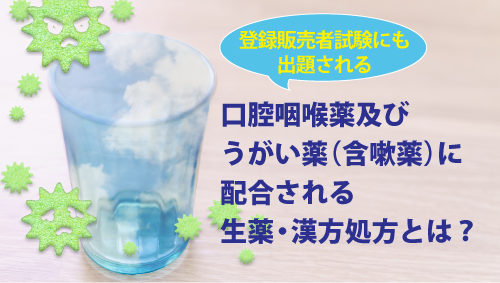 登録販売者試験にも出題される

口腔咽喉薬及びうがい薬（含嗽薬）に配合される生薬・漢方処方とは？